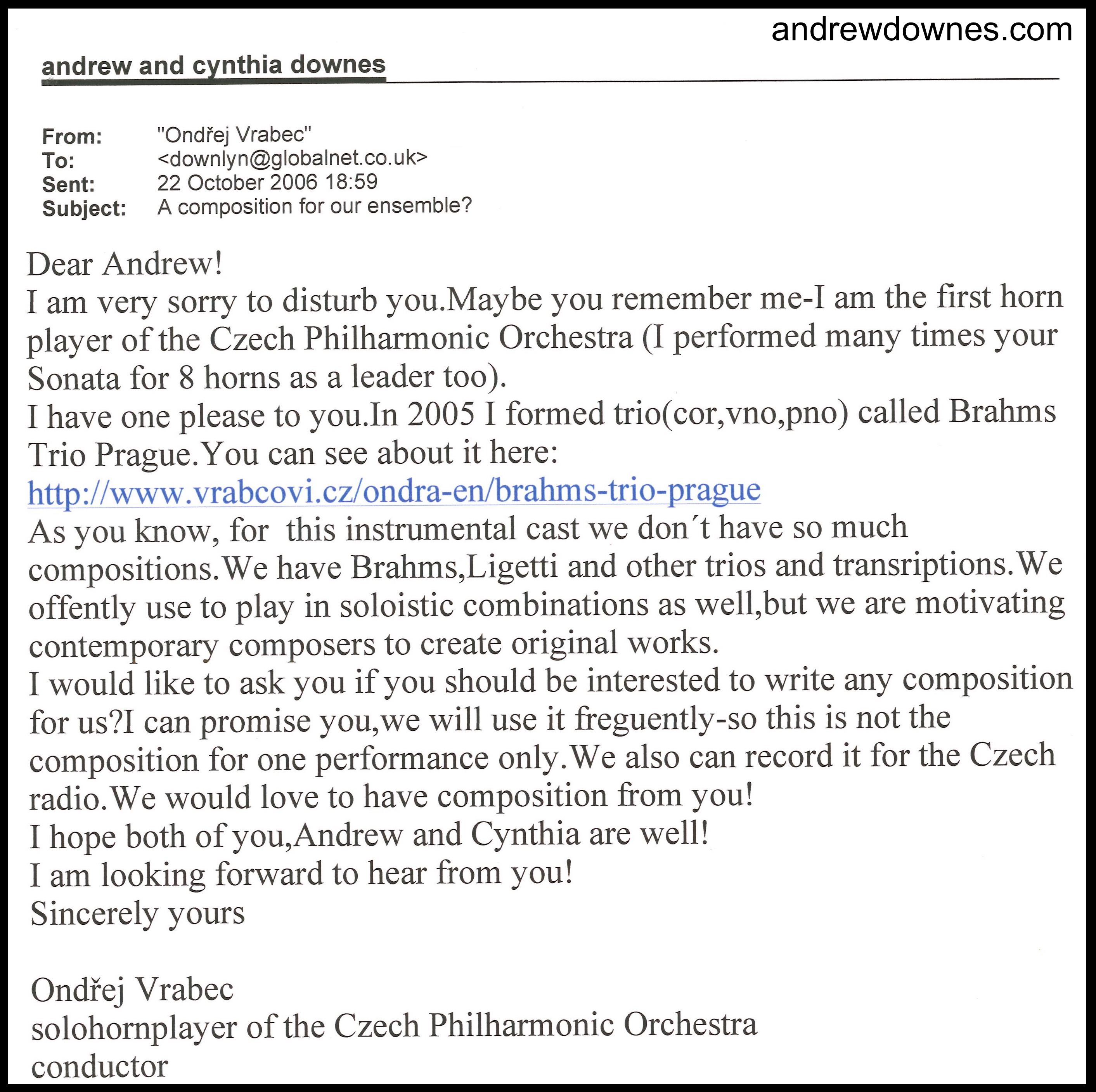 andrewdownes.com

andrew and cynthia downes

From: "Ondřej Vrabec"
To: <downlyn@globalnet.co.uk>
Sent: 22 October 2006 18:59
Subject: A composition for our ensemble?

Dear Andrew!
I am very sorry to disturb you.Maybe you remember me-I am the first horn player of the Czech Philharmonic Orchestra (I performed many times your Sonata for 8 horns as a leader too).
I have one please to you.In 2005 I formed trio(cor,vno,pno) called Brahms Trio Prague.You can see about it here:
http://www.vrabcovi.cz/ondra-en/brahms-trio-prague
As you know, for this instrumental cast we don´t have so much compositions.We have Brahms,Ligetti and other trios and transriptions.We offently use to play in soloistic combinations as well,but we are motivating contemporary composers to create original works.
I would like to ask you if you should be interested to write any composition for us?I can promise you,we will use it freguently-so this is not the composition for one performance only.We also can record it for the Czech radio.We would love to have composition from you!
I hope both of you,Andrew and Cynthia are well!
I am looking forward to hear from you!
Sincerely yours

Ondřej Vrabec
solohornplayer of the Czech Philharmonic Orchestra
conductor